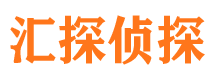 汇探侦探